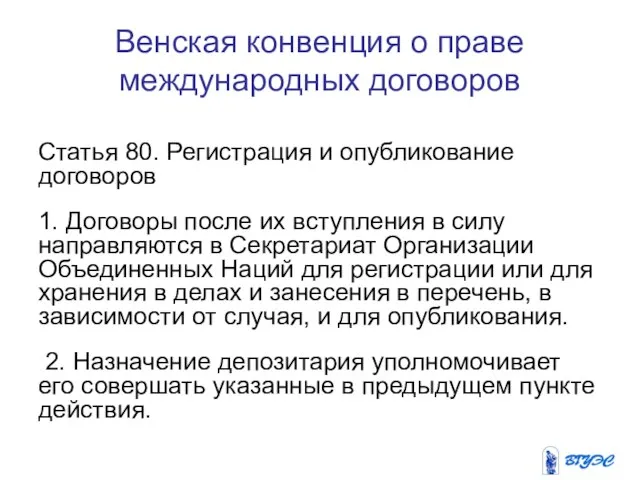 Венская конвенция о праве международных договоров

Статья 80. Регистрация и опубликование договоров

1. Договоры после их вступления в силу направляются в Секретариат Организации Объединенных Наций для регистрации или для хранения в делах и занесения в перечень, в зависимости от случая, и для опубликования.

2. Назначение депозитария уполномочивает его совершать указанные в предыдущем пункте действия.

ВГУЭС